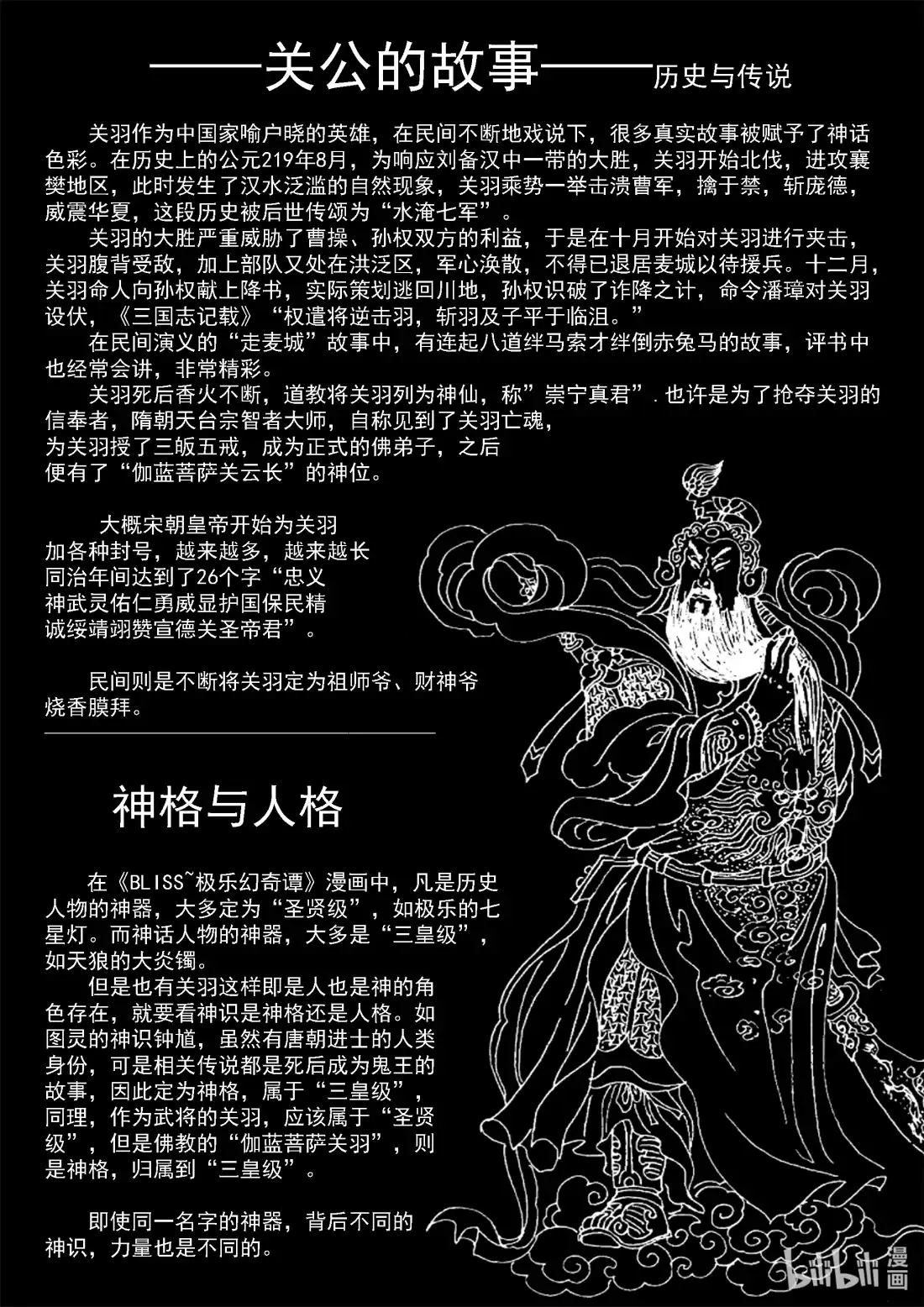 ——关公的故事——历史与传说

关羽作为中国家喻户晓的英雄，在民间不断地戏说下，很多真实故事被赋予了神话色彩。在历史上的公元219年8月，为响应刘备汉中一带的大胜，关羽开始北伐，进攻襄樊地区，此时发生了汉水泛滥的自然现象，关羽乘势一举击溃曹军，擒于禁，斩庞德，威震华夏，这段历史被后世传颂为“水淹七军”。

关羽的大胜严重威胁了曹操、孙权双方的利益，于是在十月开始对关羽进行夹击，关羽腹背受敌，加上部队又处在洪泛区，军心涣散，不得已退居麦城以待援兵。十二月，关羽命人向孙权献上降书，实际策划逃回川地，孙权识破了诈降之计，命令潘璋对关羽设伏，《三国志记载》“权遣将逆击羽，斩羽及子平于临沮。”

在民间演义的“走麦城”故事中，有连起八道绊马索才绊倒赤兔马的故事，评书中也经常会讲，非常精彩。

关羽死后香火不断，道教将关羽列为神仙，称”崇宁真君”．也许是为了抢夺关羽的信奉者，隋朝天台宗智者大师，自称见到了关羽亡魂，为关羽授了三皈五戒，成为正式的佛弟子，之后便有了“伽蓝菩萨关云长”的神位。

大概宋朝皇帝开始为关羽加各种封号，越来越多，越来越长同治年间达到了26个字“忠义神武灵佑仁勇威显护国保民精诚绥靖翊赞宣德关圣帝君”。

民间则是不断将关羽定为祖师爷、财神爷烧香膜拜。

神格与人格

在《BLISS~极乐幻奇谭》漫画中，凡是历史人物的神器，大多定为“圣贤级”，如极乐的七星灯。而神话人物的神器，大多是“三皇级”，如天狼的大炎镯。

但是也有关羽这样即是人也是神的角色存在，就要看神识是神格还是人格。如图灵的神识钟馗，虽然有唐朝进士的人类身份，可是相关传说都是死后成为鬼王的故事，因此定为神格，属于“三皇级”，同理，作为武将的关羽，应该属于“圣贤级”，但是佛教的“伽蓝菩萨关羽”，则是神格，归属到“三皇级”。

即使同一名字的神器，背后不同的神识，力量也是不同的。

bilibili 漫画